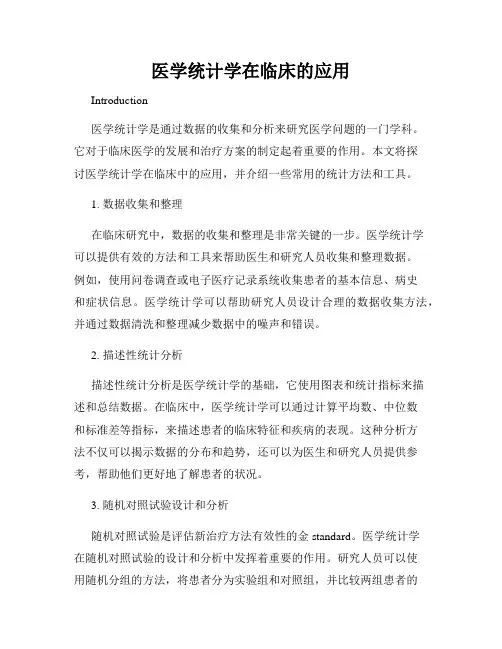 医学统计学在临床的应用

Introduction

医学统计学是通过数据的收集和分析来研究医学问题的一门学科。它对于临床医学的发展和治疗方案的制定起着重要的作用。本文将探讨医学统计学在临床中的应用，并介绍一些常用的统计方法和工具。

1. 数据收集和整理

在临床研究中，数据的收集和整理是非常关键的一步。医学统计学可以提供有效的方法和工具来帮助医生和研究人员收集和整理数据。例如，使用问卷调查或电子医疗记录系统收集患者的基本信息、病史和症状信息。医学统计学可以帮助研究人员设计合理的数据收集方法，并通过数据清洗和整理减少数据中的噪声和错误。

2. 描述性统计分析

描述性统计分析是医学统计学的基础，它使用图表和统计指标来描述和总结数据。在临床中，医学统计学可以通过计算平均数、中位数和标准差等指标，来描述患者的临床特征和疾病的表现。这种分析方法不仅可以揭示数据的分布和趋势，还可以为医生和研究人员提供参考，帮助他们更好地了解患者的状况。

3. 随机对照试验设计和分析

随机对照试验是评估新治疗方法有效性的金 standard。医学统计学在随机对照试验的设计和分析中发挥着重要的作用。研究人员可以使用随机分组的方法，将患者分为实验组和对照组，并比较两组患者的